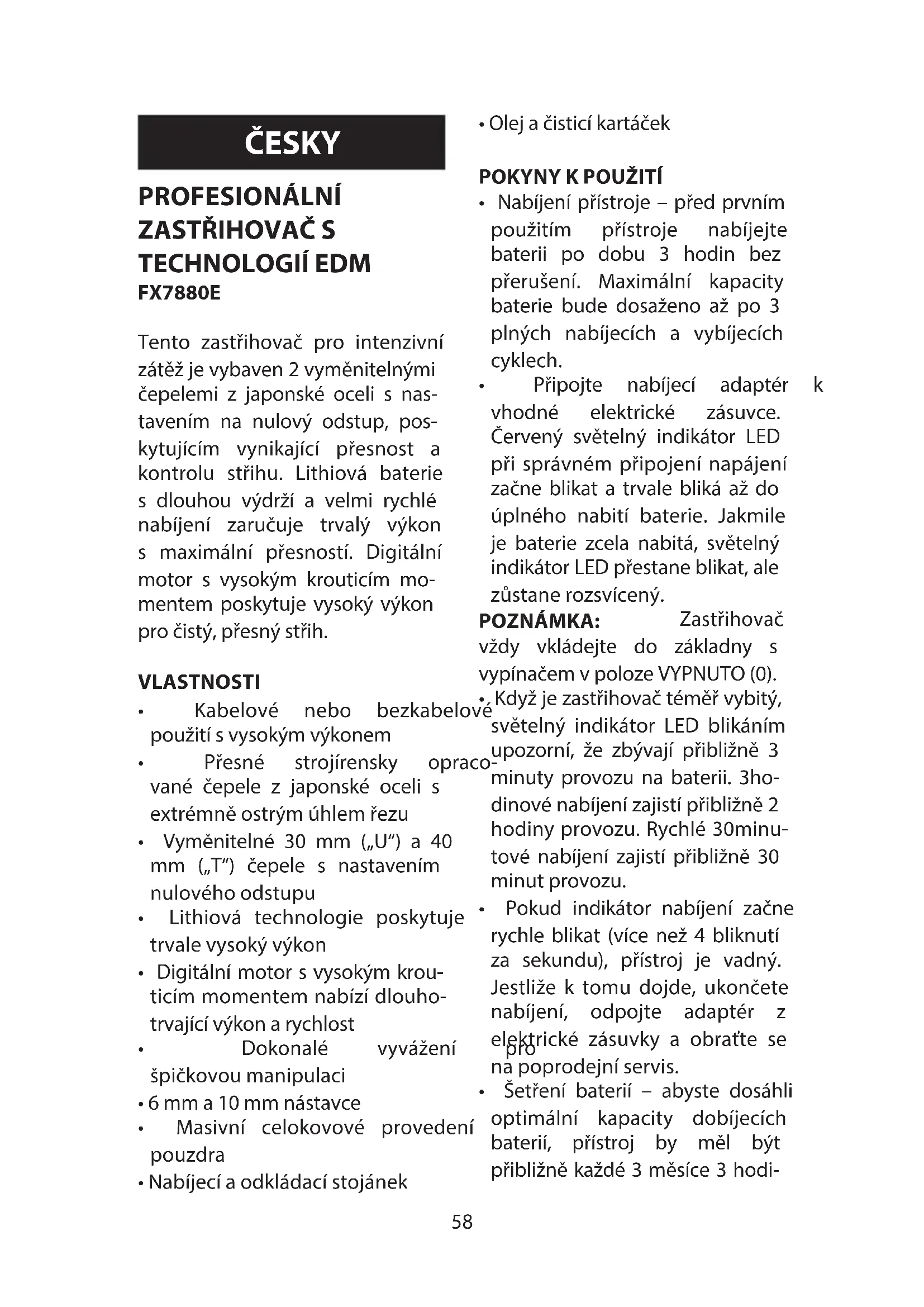 ČESKY

PROFESIONÁLNÍ ZASTŘIHOVAČ S TECHNOLOGIÍ EDM
FX7880E

Tento zastřihovač pro intenzivní zátěž je vybaven 2 vyměnitelnými čepelemi z japonské oceli s nastavením na nulový odstup, poskytujícím vynikající přesnost a kontrolu střihu. Lithiová baterie s dlouhou výdrží a velmi rychlé nabíjení zaručuje trvalý výkon s maximální přesností. Digitální motor s vysokým krouticím momentem poskytuje vysoký výkon pro čistý, přesný střih.

VLASTNOSTI
• Kabelové nebo bezkabelové použití s vysokým výkonem
• Přesné strojírensky opracované čepele z japonské oceli s extrémně ostrým úhlem řezu
• Vyměnitelné 30 mm („U“) a 40 mm („T“) čepele s nastavením nulového odstupu
• Lithiová technologie poskytuje trvale vysoký výkon
• Digitální motor s vysokým krouticím momentem nabízí dlouhotrvající výkon a rychlost
• Dokonalé vyvážení pro špičkovou manipulaci
• 6 mm a 10 mm nástavce
• Masivní celokovové provedení pouzdra
• Nabíjecí a odkládací stojánek
• Olej a čisticí kartáček

POKYNY K POUŽITÍ
• Nabíjení přístroje – před prvním použitím přístroje nabíjejte baterii po dobu 3 hodin bez přerušení. Maximální kapacity baterie bude dosaženo až po 3 plných nabíjecích a vybíjecích cyklech.
• Připojte nabíjecí adaptér k vhodné elektrické zásuvce. Červený světelný indikátor LED při správném připojení napájení začne blikat a trvale bliká až do úplného nabití baterie. Jakmile je baterie zcela nabitá, světelný indikátor LED přestane blikat, ale zůstane rozsvícený.
POZNÁMKA: Zastřihovač vždy vkládejte do základny s vypínačem v poloze VYPNUTO (0).
• Když je zastřihovač téměř vybitý, světelný indikátor LED blikáním upozorní, že zbývají přibližně 3 minuty provozu na baterii. 3hodinové nabíjení zajistí přibližně 2 hodiny provozu. Rychlé 30minutové nabíjení zajistí přibližně 30 minut provozu.
• Pokud indikátor nabíjení začne rychle blikat (více než 4 bliknutí za sekundu), přístroj je vadný. Jestliže k tomu dojde, ukončete nabíjení, odpojte adaptér z elektrické zásuvky a obraťte se na poprodejní servis.
• Šetření baterií – abyste dosáhli optimální kapacity dobíjecích baterií, přístroj by měl být přibližně každé 3 měsíce 3 hodi-

58